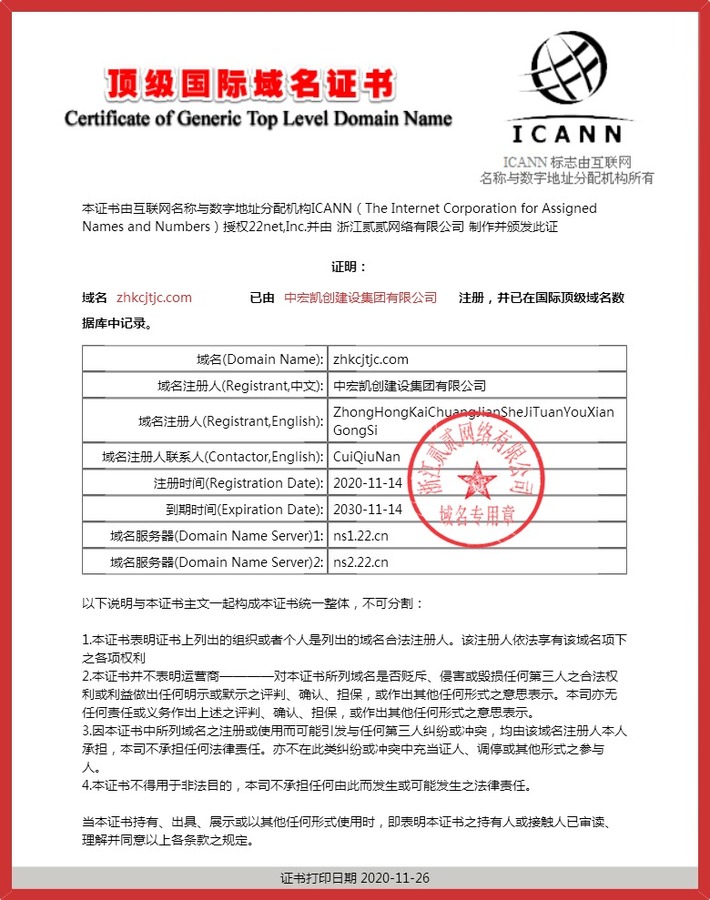 顶级国际域名证书
Certificate of Generic Top Level Domain Name

ICANN
ICANN 标志由互联网名称与数字地址分配机构所有

本证书由互联网名称与数字地址分配机构ICANN（The Internet Corporation for Assigned Names and Numbers）授权22net,Inc.并由 浙江贰贰网络有限公司 制作并颁发此证

证明：

域名 zhkcjtjc.com 已由 中宏凯创建设集团有限公司 注册，并已在国际顶级域名数据库中记录。

| 域名(Domain Name): | zhkcjtjc.com |
|---|---|
| 域名注册人(Registrant,中文): | 中宏凯创建设集团有限公司 |
| 域名注册人(Registrant,English): | ZhongHongKaiChuangJianSheJiTuanYouXianGongSi |
| 域名注册人联系人(Contactor,English): | CuiQiuNan |
| 注册时间(Registration Date): | 2020-11-14 |
| 到期时间(Expiration Date): | 2030-11-14 |
| 域名服务器(Domain Name Server)1: | ns1.22.cn |
| 域名服务器(Domain Name Server)2: | ns2.22.cn |

浙江贰贰网络有限公司 域名专用章

以下说明与本证书主文一起构成本证书统一整体，不可分割：

1.本证书表明证书上列出的组织或者个人是列出的域名合法注册人。该注册人依法享有该域名项下之各项权利
2.本证书并不表明运营商————对本证书所列域名是否贬斥、侵害或毁损任何第三人之合法权利或利益做出任何明示或默示之评判、确认、担保，或作出其他任何形式之意思表示。本司亦无任何责任或义务作出上述之评判、确认、担保，或作出其他任何形式之意思表示。
3.因本证书中所列域名之注册或使用而可能引发与任何第三人纠纷或冲突，均由该域名注册人本人承担，本司不承担任何法律责任。亦不在此类纠纷或冲突中充当证人、调停或其他形式之参与人。
4.本证书不得用于非法目的，本司不承担任何由此而发生或可能发生之法律责任。

当本证书持有、出具、展示或以其他任何形式使用时，即表明本证书之持有人或接触人已审读、理解并同意以上各条款之规定。

证书打印日期 2020-11-26